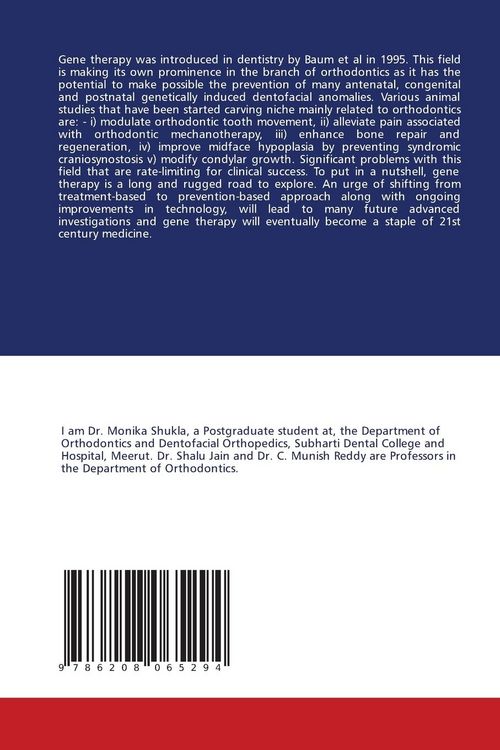 Gene therapy was introduced in dentistry by Baum et al in 1995. This field is making its own prominence in the branch of orthodontics as it has the potential to make possible the prevention of many antenatal, congenital and postnatal genetically induced dentofacial anomalies. Various animal studies that have been started carving niche mainly related to orthodontics are: - i) modulate orthodontic tooth movement, ii) alleviate pain associated with orthodontic mechanotherapy, iii) enhance bone repair and regeneration, iv) improve midface hypoplasia by preventing syndromic craniosynostosis v) modify condylar growth. Significant problems with this field that are rate-limiting for clinical success. To put in a nutshell, gene therapy is a long and rugged road to explore. An urge of shifting from treatment-based to prevention-based approach along with ongoing improvements in technology, will lead to many future advanced investigations and gene therapy will eventually become a staple of 21st century medicine.

I am Dr. Monika Shukla, a Postgraduate student at, the Department of Orthodontics and Dentofacial Orthopedics, Subharti Dental College and Hospital, Meerut. Dr. Shalu Jain and Dr. C. Munish Reddy are Professors in the Department of Orthodontics.

9 786208 065294